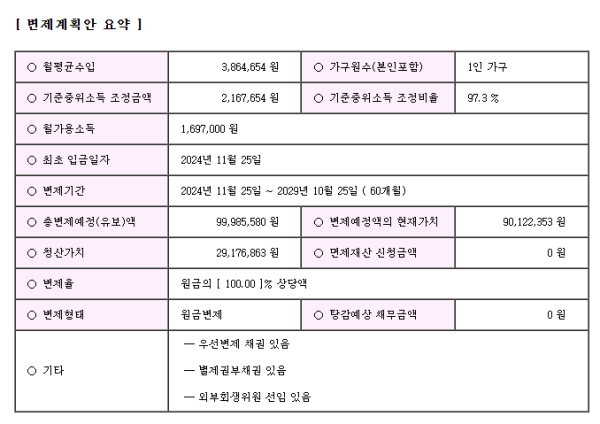 [ 변제계획안 요약 ]

| ○ 월평균수입 | 3,864,654 원 | ○ 가구원수(본인포함) | 1인 가구 |
|---|---|---|---|
| ○ 기준중위소득 조정금액 | 2,167,654 원 | ○ 기준중위소득 조정비율 | 97.3 % |
| ○ 월가용소득 | 1,697,000 원 | | |
| ○ 최초 입금일자 | 2024년 11월 25일 | | |
| ○ 변제기간 | 2024년 11월 25일 ~ 2029년 10월 25일 ( 60개월) | | |
| ○ 총변제예정(유보)액 | 99,985,580 원 | ○ 변제예정액의 현재가치 | 90,122,353 원 |
| ○ 청산가치 | 29,176,863 원 | ○ 면제재산 신청금액 | 0 원 |
| ○ 변제율 | 원금의 [ 100.00 ]% 상당액 | | |
| ○ 변제형태 | 원금변제 | ○ 탕감예상 채무금액 | 0 원 |
| ○ 기타 | — 우선변제 채권 있음<br>— 별제권부채권 있음<br>— 외부회생위원 선임 있음 | | |